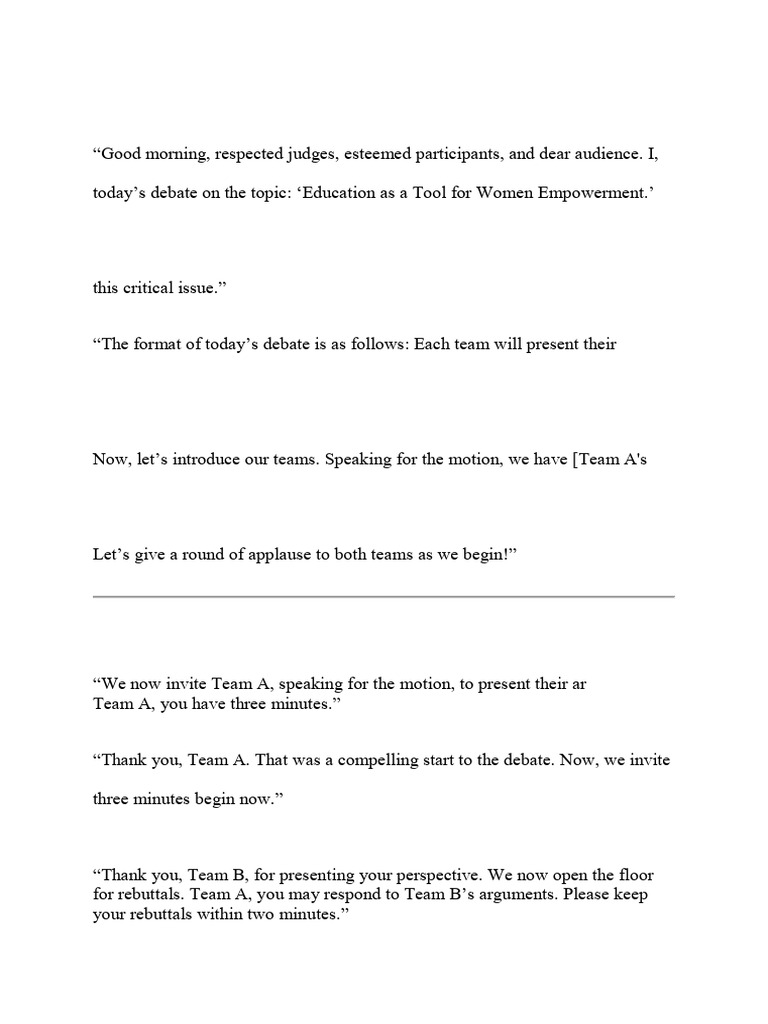 “Good morning, respected judges, esteemed participants, and dear audience. I,

today’s debate on the topic: ‘Education as a Tool for Women Empowerment.’

this critical issue.”

“The format of today’s debate is as follows: Each team will present their

Now, let’s introduce our teams. Speaking for the motion, we have [Team A's

Let’s give a round of applause to both teams as we begin!”

“We now invite Team A, speaking for the motion, to present their ar
Team A, you have three minutes.”

“Thank you, Team A. That was a compelling start to the debate. Now, we invite

three minutes begin now.”

“Thank you, Team B, for presenting your perspective. We now open the floor for rebuttals. Team A, you may respond to Team B’s arguments. Please keep your rebuttals within two minutes.”